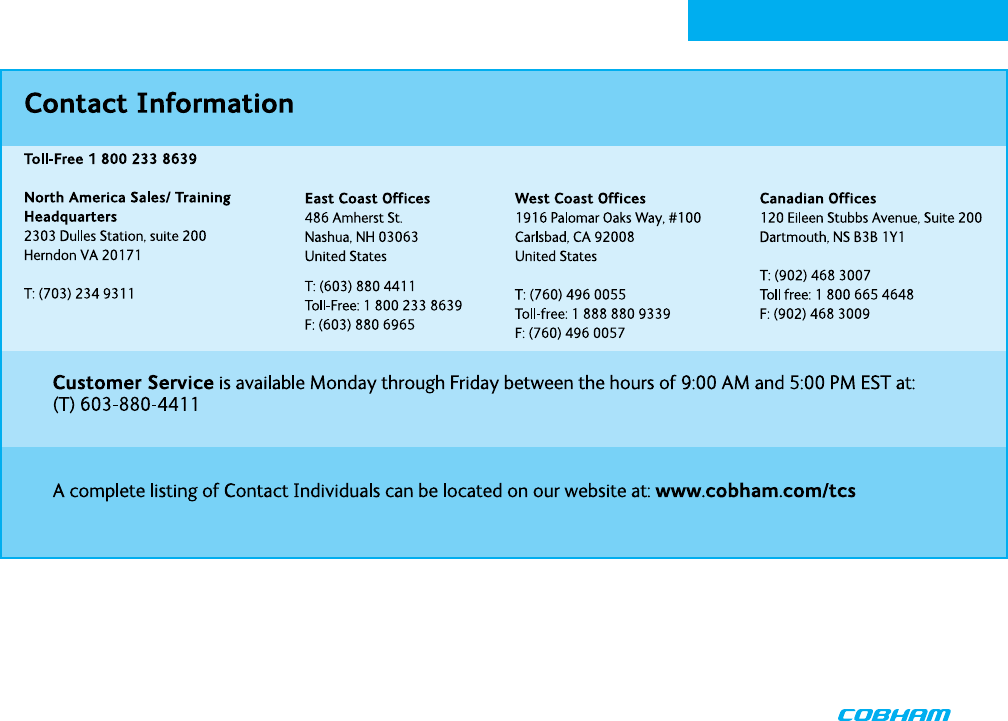 Contact Information

Toll-Free 1 800 233 8639

North America Sales/ Training Headquarters
2303 Dulles Station, suite 200
Herndon VA 20171

T: (703) 234 9311

East Coast Offices
486 Amherst St.
Nashua, NH 03063
United States

T: (603) 880 4411
Toll-Free: 1 800 233 8639
F: (603) 880 6965

West Coast Offices
1916 Palomar Oaks Way, #100
Carlsbad, CA 92008
United States

T: (760) 496 0055
Toll-free: 1 888 880 9339
F: (760) 496 0057

Canadian Offices
120 Eileen Stubbs Avenue, Suite 200
Dartmouth, NS B3B 1Y1

T: (902) 468 3007
Toll free: 1 800 665 4648
F: (902) 468 3009

Customer Service is available Monday through Friday between the hours of 9:00 AM and 5:00 PM EST at:
(T) 603-880-4411

A complete listing of Contact Individuals can be located on our website at: www.cobham.com/tcs

COBHAM